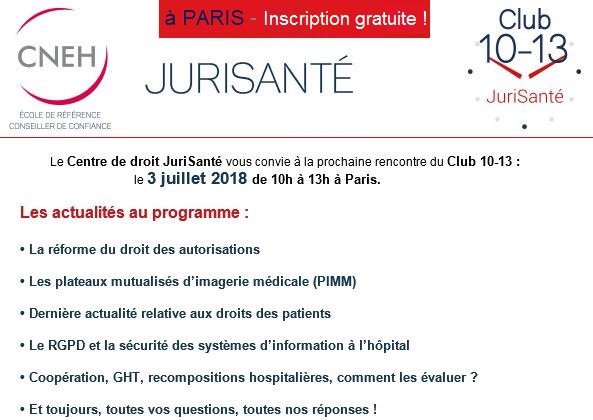 CNEH
ÉCOLE DE RÉFÉRENCE
CONSEILLER DE CONFIANCE

à PARIS - Inscription gratuite !

JURISANTÉ

Club
10-13
JuriSanté

Le Centre de droit JuriSanté vous convie à la prochaine rencontre du Club 10-13 : le 3 juillet 2018 de 10h à 13h à Paris.

Les actualités au programme :

• La réforme du droit des autorisations

• Les plateaux mutualisés d'imagerie médicale (PIMM)

• Dernière actualité relative aux droits des patients

• Le RGPD et la sécurité des systèmes d'information à l'hôpital

• Coopération, GHT, recompositions hospitalières, comment les évaluer ?

• Et toujours, toutes vos questions, toutes nos réponses !